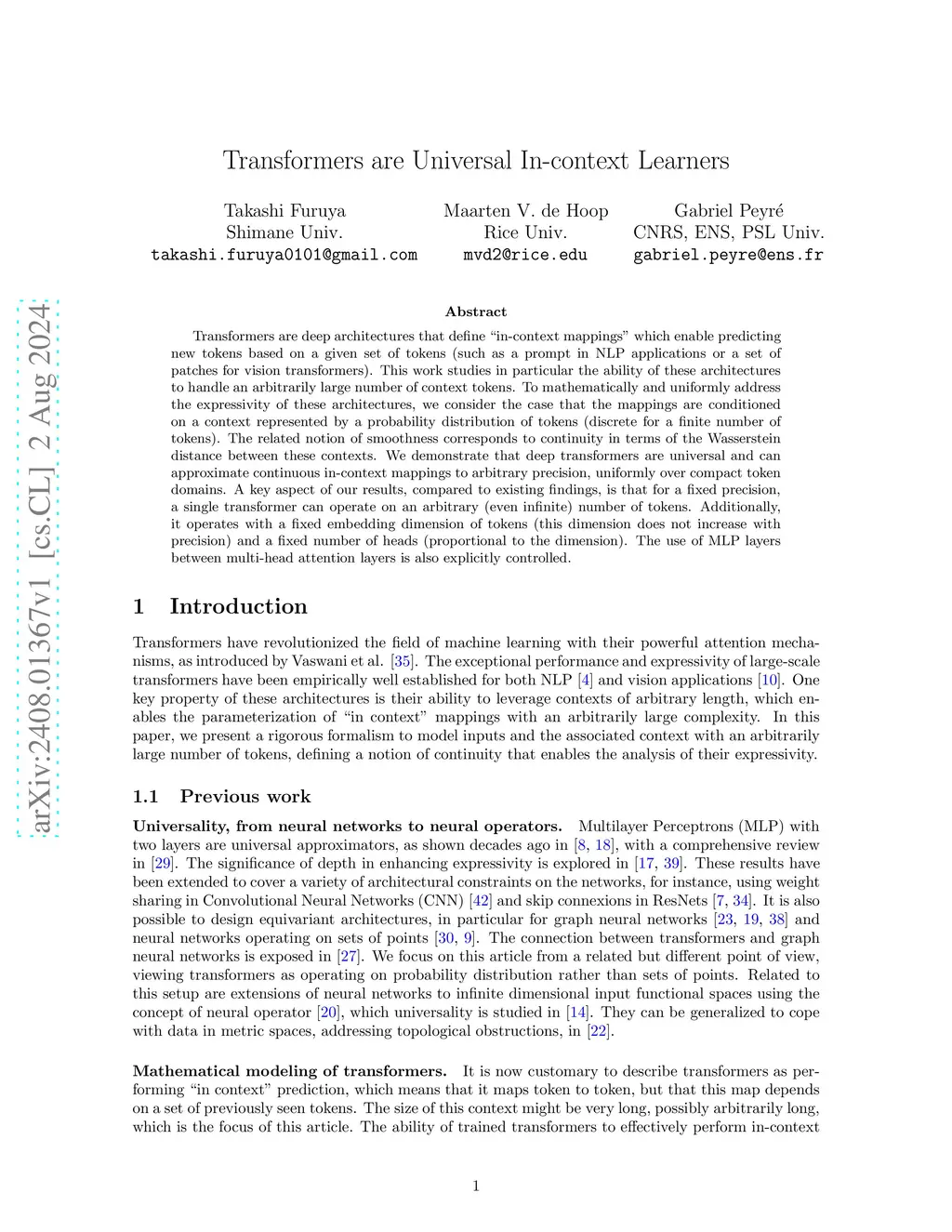 arXiv:2408.01367v1 [cs.CL] 2 Aug 2024

Transformers are Universal In-context Learners

Takashi Furuya
Shimane Univ.
takashi.furuya0101@gmail.com

Maarten V. de Hoop
Rice Univ.
mvd2@rice.edu

Gabriel Peyré
CNRS, ENS, PSL Univ.
gabriel.peyre@ens.fr

Abstract

Transformers are deep architectures that define "in-context mappings" which enable predicting new tokens based on a given set of tokens (such as a prompt in NLP applications or a set of patches for vision transformers). This work studies in particular the ability of these architectures to handle an arbitrarily large number of context tokens. To mathematically and uniformly address the expressivity of these architectures, we consider the case that the mappings are conditioned on a context represented by a probability distribution of tokens (discrete for a finite number of tokens). The related notion of smoothness corresponds to continuity in terms of the Wasserstein distance between these contexts. We demonstrate that deep transformers are universal and can approximate continuous in-context mappings to arbitrary precision, uniformly over compact token domains. A key aspect of our results, compared to existing findings, is that for a fixed precision, a single transformer can operate on an arbitrary (even infinite) number of tokens. Additionally, it operates with a fixed embedding dimension of tokens (this dimension does not increase with precision) and a fixed number of heads (proportional to the dimension). The use of MLP layers between multi-head attention layers is also explicitly controlled.

1 Introduction

Transformers have revolutionized the field of machine learning with their powerful attention mechanisms, as introduced by Vaswani et al. [35]. The exceptional performance and expressivity of large-scale transformers have been empirically well established for both NLP [4] and vision applications [10]. One key property of these architectures is their ability to leverage contexts of arbitrary length, which enables the parameterization of "in context" mappings with an arbitrarily large complexity. In this paper, we present a rigorous formalism to model inputs and the associated context with an arbitrarily large number of tokens, defining a notion of continuity that enables the analysis of their expressivity.

1.1 Previous work

Universality, from neural networks to neural operators. Multilayer Perceptrons (MLP) with two layers are universal approximators, as shown decades ago in [8, 18], with a comprehensive review in [29]. The significance of depth in enhancing expressivity is explored in [17, 39]. These results have been extended to cover a variety of architectural constraints on the networks, for instance, using weight sharing in Convolutional Neural Networks (CNN) [42] and skip connexions in ResNets [7, 34]. It is also possible to design equivariant architectures, in particular for graph neural networks [23, 19, 38] and neural networks operating on sets of points [30, 9]. The connection between transformers and graph neural networks is exposed in [27]. We focus on this article from a related but different point of view, viewing transformers as operating on probability distribution rather than sets of points. Related to this setup are extensions of neural networks to infinite dimensional input functional spaces using the concept of neural operator [20], which universality is studied in [14]. They can be generalized to cope with data in metric spaces, addressing topological obstructions, in [22].

Mathematical modeling of transformers. It is now customary to describe transformers as performing "in context" prediction, which means that it maps token to token, but that this map depends on a set of previously seen tokens. The size of this context might be very long, possibly arbitrarily long, which is the focus of this article. The ability of trained transformers to effectively perform in-context

1